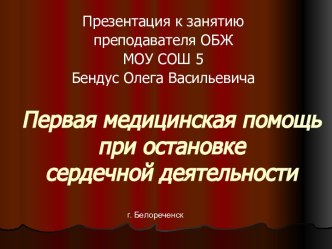 Презентация к занятию преподавателя ОБЖ МОУ СОШ 5 Бендус Олега Васильевича

Первая медицинская помощь при остановке сердечной деятельности

г. Белореченск